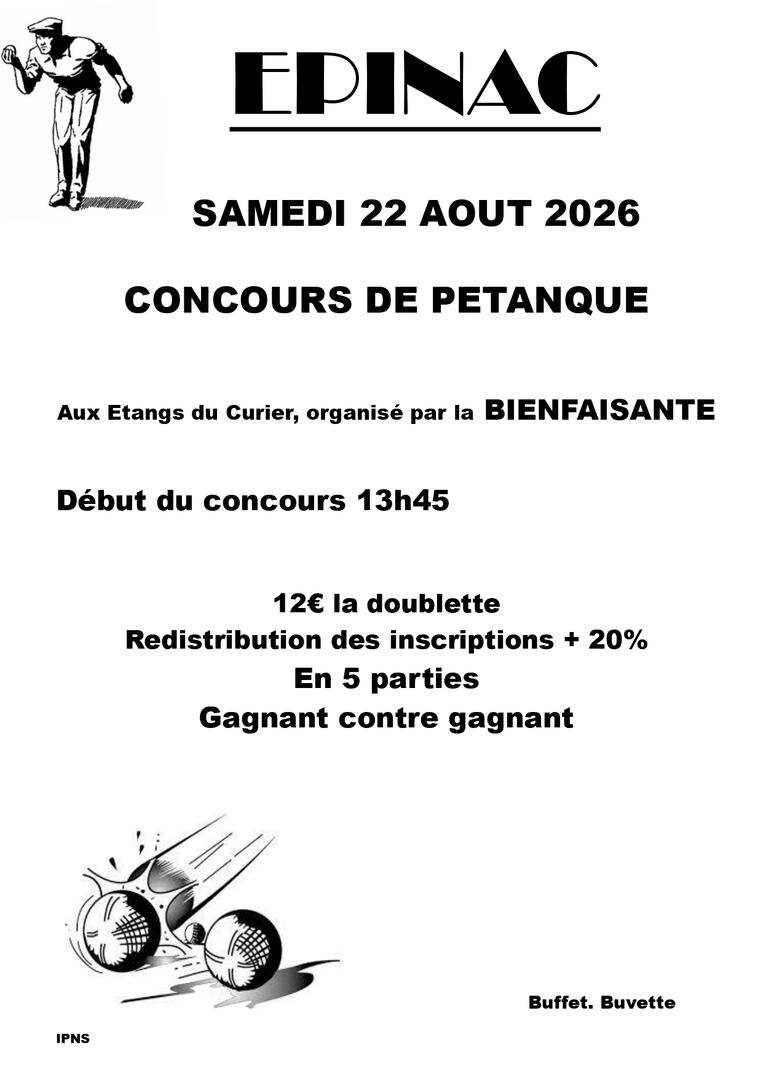 EPINAC

SAMEDI 22 AOUT 2026

CONCOURS DE PETANQUE

Aux Etangs du Curier, organisé par la BIENFAISANTE

Début du concours 13h45

12€ la doublette
Redistribution des inscriptions + 20%
En 5 parties
Gagnant contre gagnant

Buffet. Buvette

IPNS